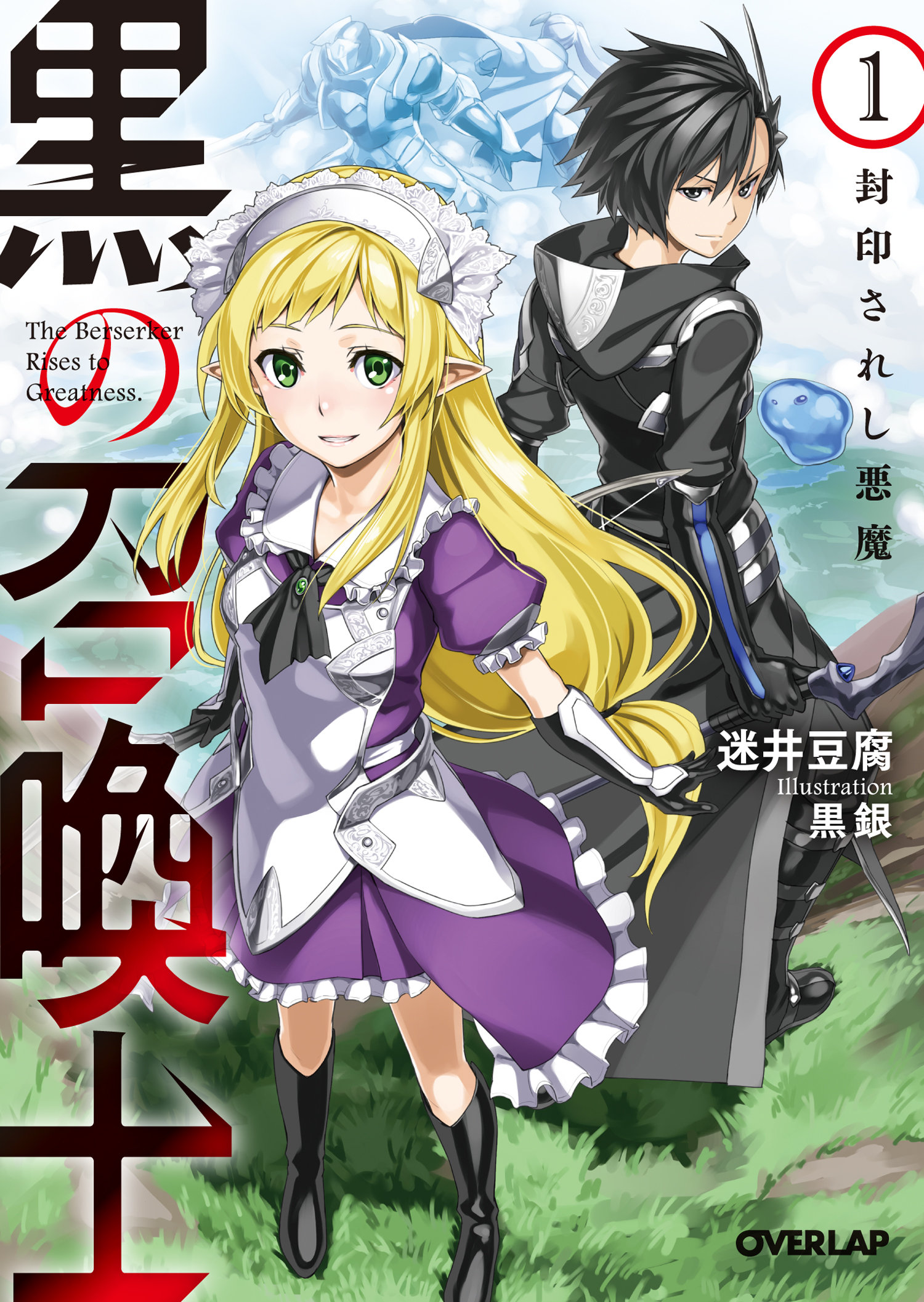 黒の召喚士

The Berserker Rises to Greatness.

1

封印されし悪魔

迷井豆腐
Illustration
黒銀

OVERLAP